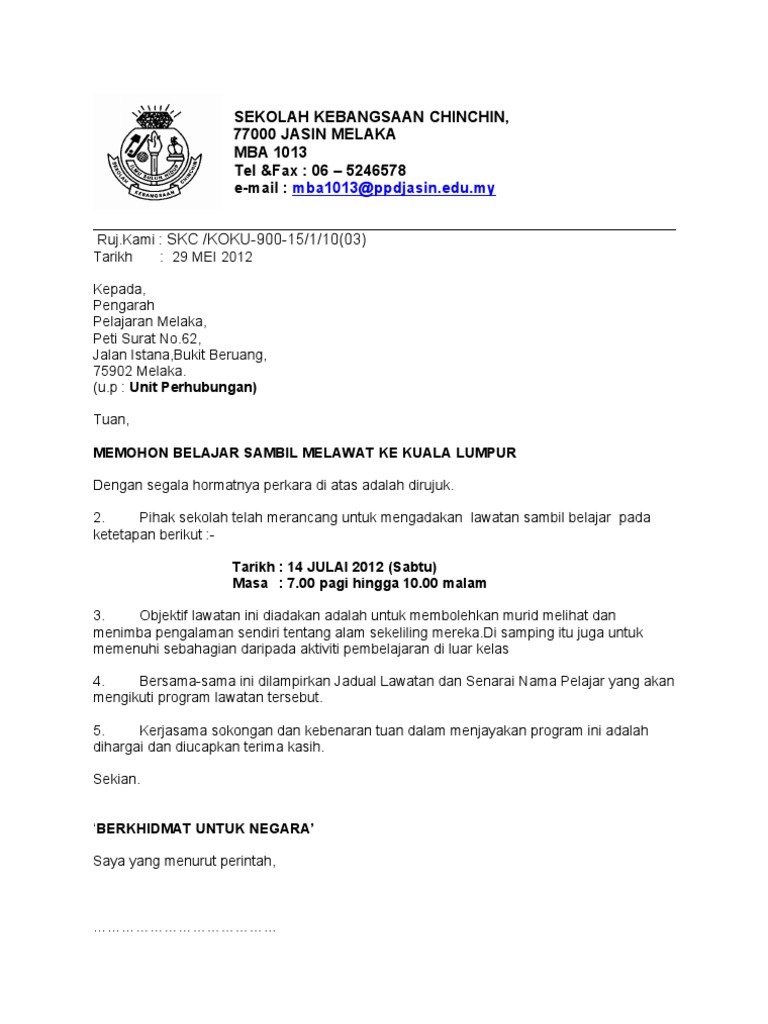 SEKOLAH KEBANGSAAN CHINCHIN,
77000 JASIN MELAKA
MBA 1013
Tel &Fax : 06 – 5246578
e-mail : mba1013@ppdjasin.edu.my

Ruj.Kami : SKC /KOKU-900-15/1/10(03)
Tarikh : 29 MEI 2012

Kepada,
Pengarah
Pelajaran Melaka,
Peti Surat No.62,
Jalan Istana,Bukit Beruang,
75902 Melaka.
(u.p : Unit Perhubungan)

Tuan,

MEMOHON BELAJAR SAMBIL MELAWAT KE KUALA LUMPUR

Dengan segala hormatnya perkara di atas adalah dirujuk.

2. Pihak sekolah telah merancang untuk mengadakan lawatan sambil belajar pada ketetapan berikut :-

Tarikh : 14 JULAI 2012 (Sabtu)
Masa : 7.00 pagi hingga 10.00 malam

3. Objektif lawatan ini diadakan adalah untuk membolehkan murid melihat dan menimba pengalaman sendiri tentang alam sekeliling mereka.Di samping itu juga untuk memenuhi sebahagian daripada aktiviti pembelajaran di luar kelas

4. Bersama-sama ini dilampirkan Jadual Lawatan dan Senarai Nama Pelajar yang akan mengikuti program lawatan tersebut.

5. Kerjasama sokongan dan kebenaran tuan dalam menjayakan program ini adalah dihargai dan diucapkan terima kasih.

Sekian.

'BERKHIDMAT UNTUK NEGARA'

Saya yang menurut perintah,

…………………………………